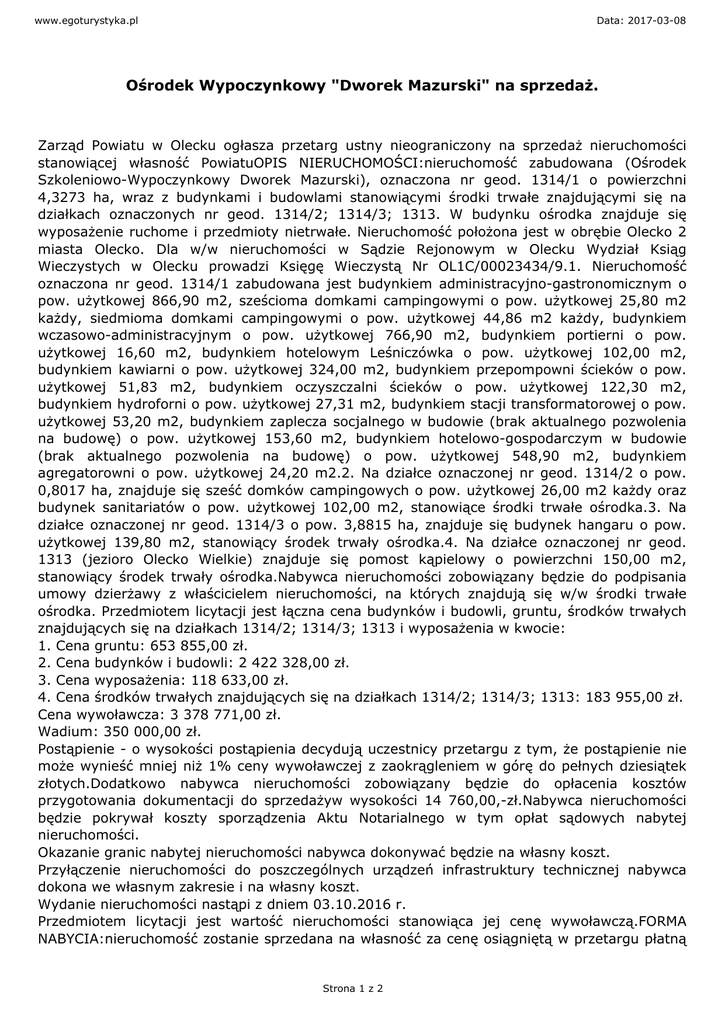 www.egoturystyka.pl

Data: 2017-03-08

Ośrodek Wypoczynkowy "Dworek Mazurski" na sprzedaż.

Zarząd Powiatu w Olecku ogłasza przetarg ustny nieograniczony na sprzedaż nieruchomości stanowiącej własność PowiatuOPIS NIERUCHOMOŚCI:nieruchomość zabudowana (Ośrodek Szkoleniowo-Wypoczynkowy Dworek Mazurski), oznaczona nr geod. 1314/1 o powierzchni 4,3273 ha, wraz z budynkami i budowlami stanowiącymi środki trwałe znajdującymi się na działkach oznaczonych nr geod. 1314/2; 1314/3; 1313. W budynku ośrodka znajduje się wyposażenie ruchome i przedmioty nietrwałe. Nieruchomość położona jest w obrębie Olecko 2 miasta Olecko. Dla w/w nieruchomości w Sądzie Rejonowym w Olecku Wydział Ksiąg Wieczystych w Olecku prowadzi Księgę Wieczystą Nr OL1C/00023434/9.1. Nieruchomość oznaczona nr geod. 1314/1 zabudowana jest budynkiem administracyjno-gastronomicznym o pow. użytkowej 866,90 m2, sześcioma domkami campingowymi o pow. użytkowej 25,80 m2 każdy, siedmioma domkami campingowymi o pow. użytkowej 44,86 m2 każdy, budynkiem wczasowo-administracyjnym o pow. użytkowej 766,90 m2, budynkiem portierni o pow. użytkowej 16,60 m2, budynkiem hotelowym Leśniczówka o pow. użytkowej 102,00 m2, budynkiem kawiarni o pow. użytkowej 324,00 m2, budynkiem przepompowni ścieków o pow. użytkowej 51,83 m2, budynkiem oczyszczalni ścieków o pow. użytkowej 122,30 m2, budynkiem hydroforni o pow. użytkowej 27,31 m2, budynkiem stacji transformatorowej o pow. użytkowej 53,20 m2, budynkiem zaplecza socjalnego w budowie (brak aktualnego pozwolenia na budowę) o pow. użytkowej 153,60 m2, budynkiem hotelowo-gospodarczym w budowie (brak aktualnego pozwolenia na budowę) o pow. użytkowej 548,90 m2, budynkiem agregatorowni o pow. użytkowej 24,20 m2.2. Na działce oznaczonej nr geod. 1314/2 o pow. 0,8017 ha, znajduje się sześć domków campingowych o pow. użytkowej 26,00 m2 każdy oraz budynek sanitariatów o pow. użytkowej 102,00 m2, stanowiące środki trwałe ośrodka.3. Na działce oznaczonej nr geod. 1314/3 o pow. 3,8815 ha, znajduje się budynek hangaru o pow. użytkowej 139,80 m2, stanowiący środek trwały ośrodka.4. Na działce oznaczonej nr geod. 1313 (jezioro Olecko Wielkie) znajduje się pomost kąpielowy o powierzchni 150,00 m2, stanowiący środek trwały ośrodka.Nabywca nieruchomości zobowiązany będzie do podpisania umowy dzierżawy z właścicielem nieruchomości, na których znajdują się w/w środki trwałe ośrodka. Przedmiotem licytacji jest łączna cena budynków i budowli, gruntu, środków trwałych znajdujących się na działkach 1314/2; 1314/3; 1313 i wyposażenia w kwocie:
1. Cena gruntu: 653 855,00 zł.
2. Cena budynków i budowli: 2 422 328,00 zł.
3. Cena wyposażenia: 118 633,00 zł.
4. Cena środków trwałych znajdujących się na działkach 1314/2; 1314/3; 1313: 183 955,00 zł.
Cena wywoławcza: 3 378 771,00 zł.
Wadium: 350 000,00 zł.
Postąpienie - o wysokości postąpienia decydują uczestnicy przetargu z tym, że postąpienie nie może wynieść mniej niż 1% ceny wywoławczej z zaokrągleniem w górę do pełnych dziesiątek złotych.Dodatkowo nabywca nieruchomości zobowiązany będzie do opłacenia kosztów przygotowania dokumentacji do sprzedażyw wysokości 14 760,00,-zł.Nabywca nieruchomości będzie pokrywał koszty sporządzenia Aktu Notarialnego w tym opłat sądowych nabytej nieruchomości.
Okazanie granic nabytej nieruchomości nabywca dokonywać będzie na własny koszt.
Przyłączenie nieruchomości do poszczególnych urządzeń infrastruktury technicznej nabywca dokona we własnym zakresie i na własny koszt.
Wydanie nieruchomości nastąpi z dniem 03.10.2016 r.
Przedmiotem licytacji jest wartość nieruchomości stanowiąca jej cenę wywoławczą.FORMA NABYCIA:nieruchomość zostanie sprzedana na własność za cenę osiągniętą w przetargu płatną

Strona 1 z 2